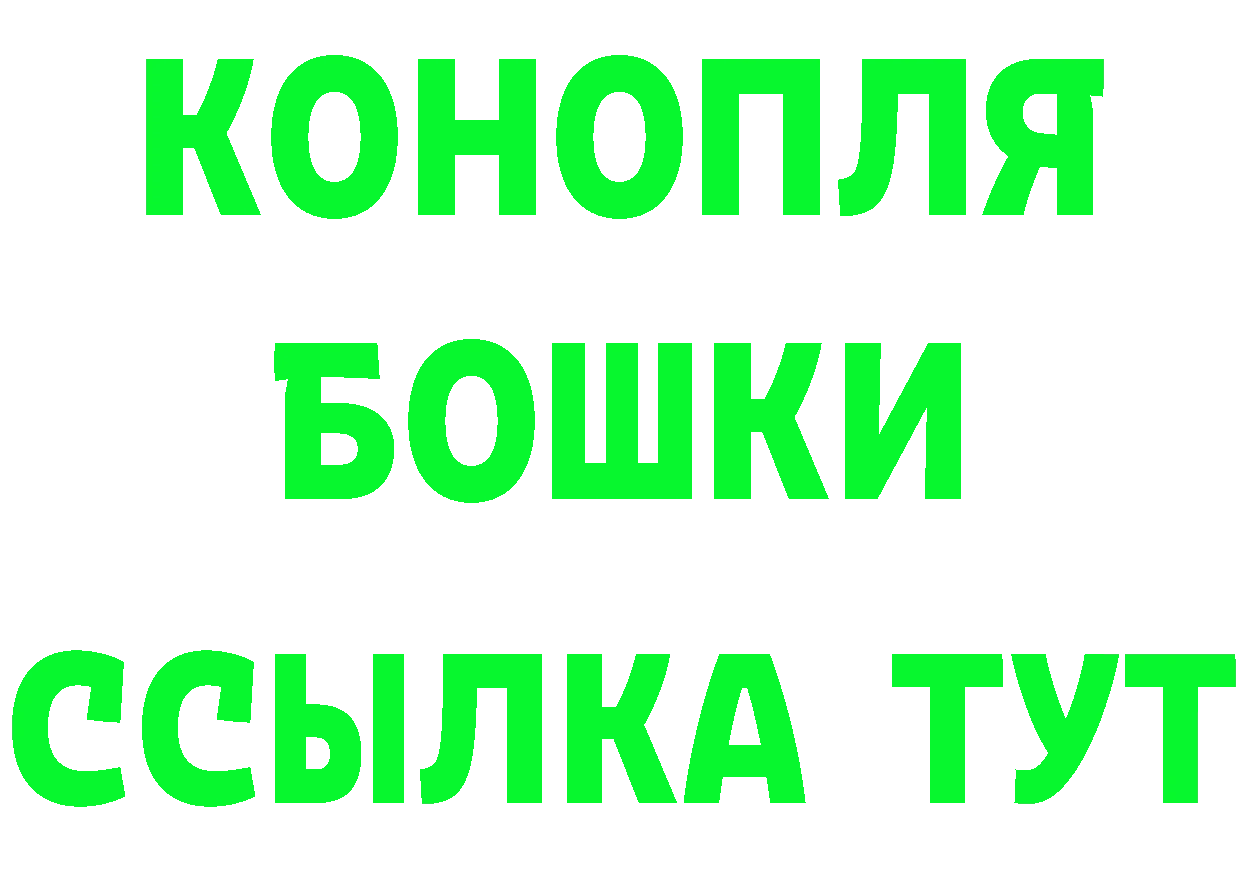 КОНОПЛЯ
БОШКИ
ССЫЛКА ТУТ